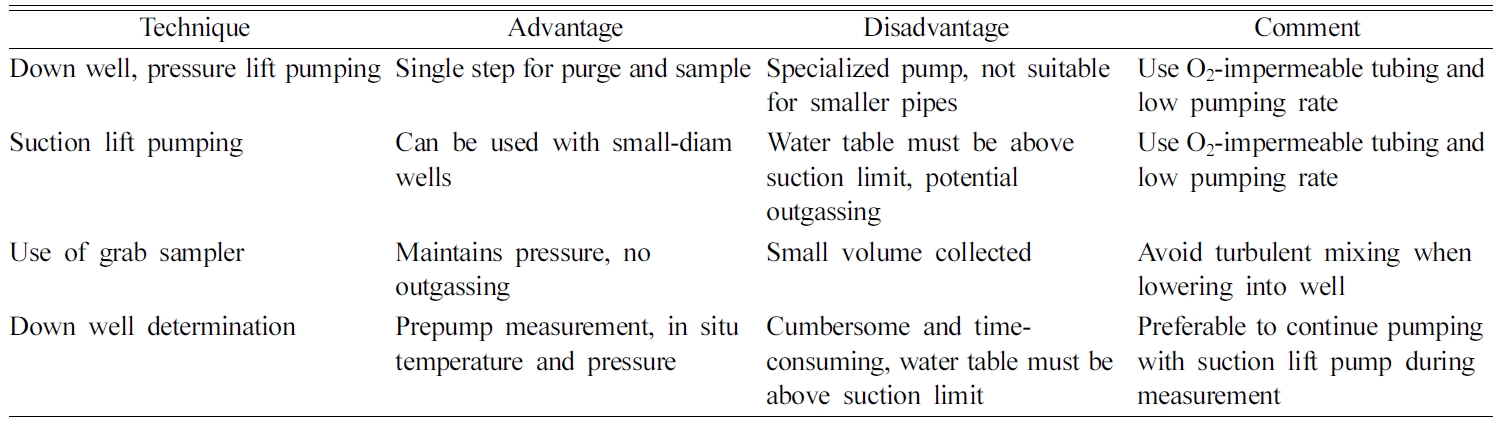 | Technique | Advantage | Disadvantage | Comment |
|---|---|---|---|
| Down well, pressure lift pumping | Single step for purge and sample | Specialized pump, not suitable for smaller pipes | Use $O_2$-impermeable tubing and low pumping rate |
| Suction lift pumping | Can be used with small-diam wells | Water table must be above suction limit, potential outgassing | Use $O_2$-impermeable tubing and low pumping rate |
| Use of grab sampler | Maintains pressure, no outgassing | Small volume collected | Avoid turbulent mixing when lowering into well |
| Down well determination | Prepump measurement, in situ temperature and pressure | Cumbersome and time-consuming, water table must be above suction limit | Preferable to continue pumping with suction lift pump during measurement |